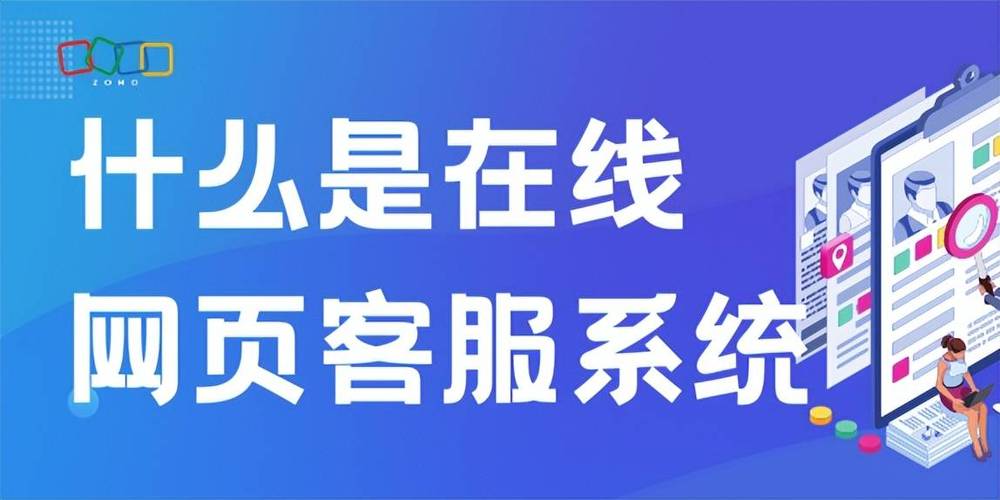 ZOHO

什么是在线
网页客服系统